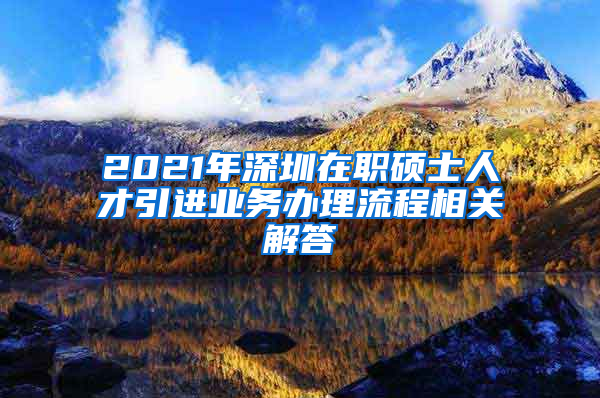 2021年深圳在职硕士人才引进业务办理流程相关解答